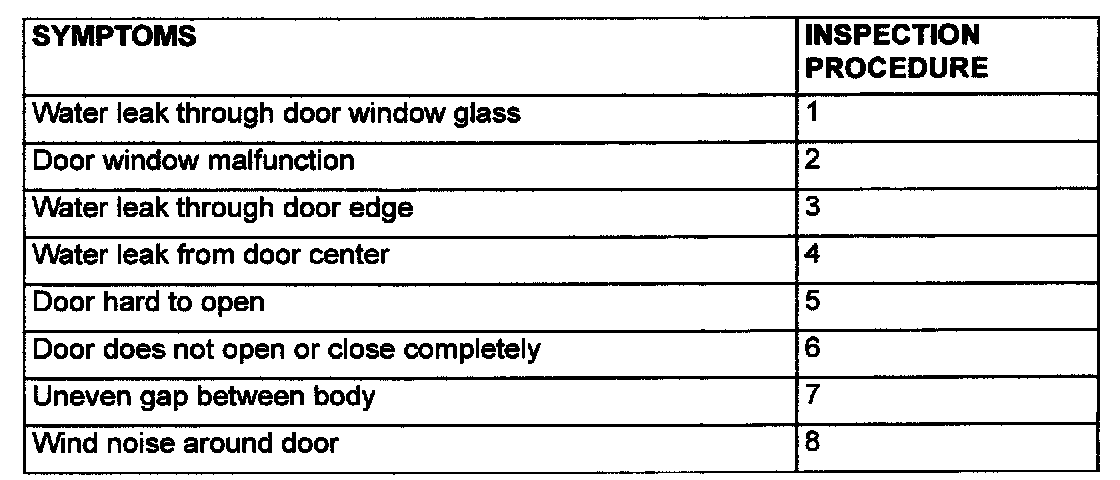 | SYMPTOMS | INSPECTION PROCEDURE |
|---|---|
| Water leak through door window glass | 1 |
| Door window malfunction | 2 |
| Water leak through door edge | 3 |
| Water leak from door center | 4 |
| Door hard to open | 5 |
| Door does not open or close completely | 6 |
| Uneven gap between body | 7 |
| Wind noise around door | 8 |